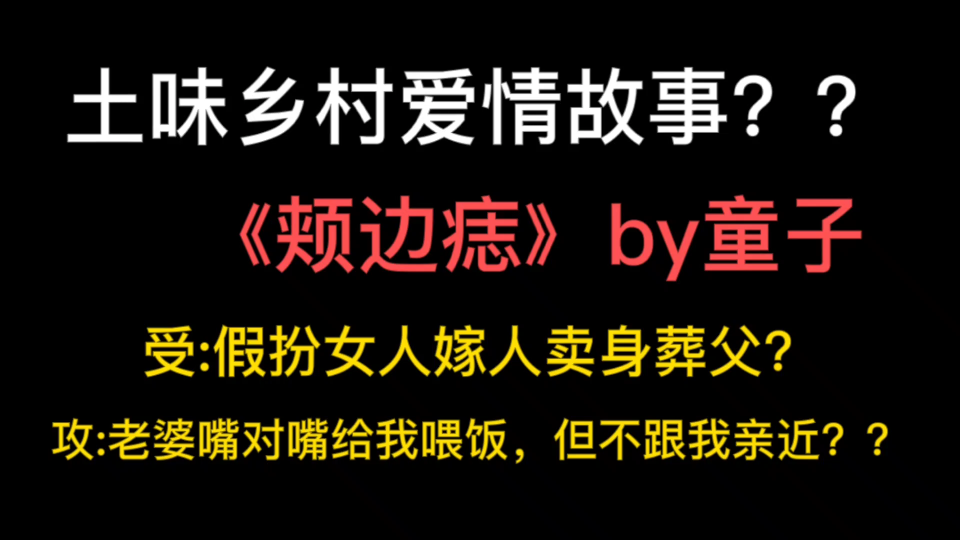 土味乡村爱情故事？？

《颊边痣》by童子

受:假扮女人嫁人卖身葬父?

攻:老婆嘴对嘴给我喂饭，但不跟我亲近？？